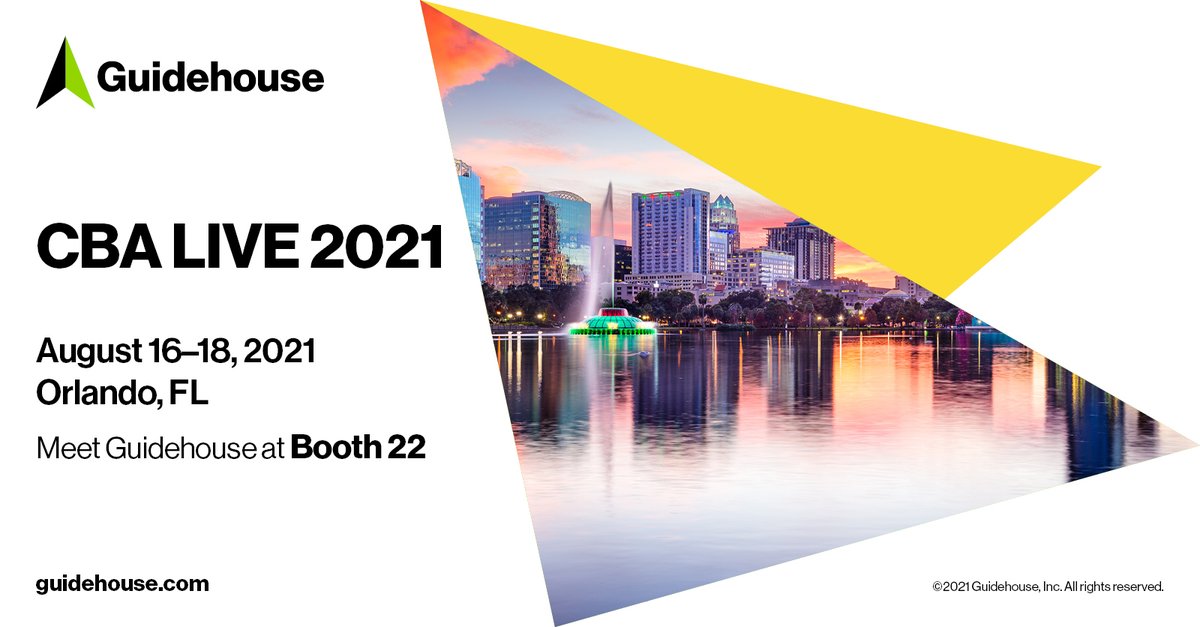 Guidehouse

CBA LIVE 2021

August 16–18, 2021
Orlando, FL

Meet Guidehouse at Booth 22

guidehouse.com

©2021 Guidehouse, Inc. All rights reserved.